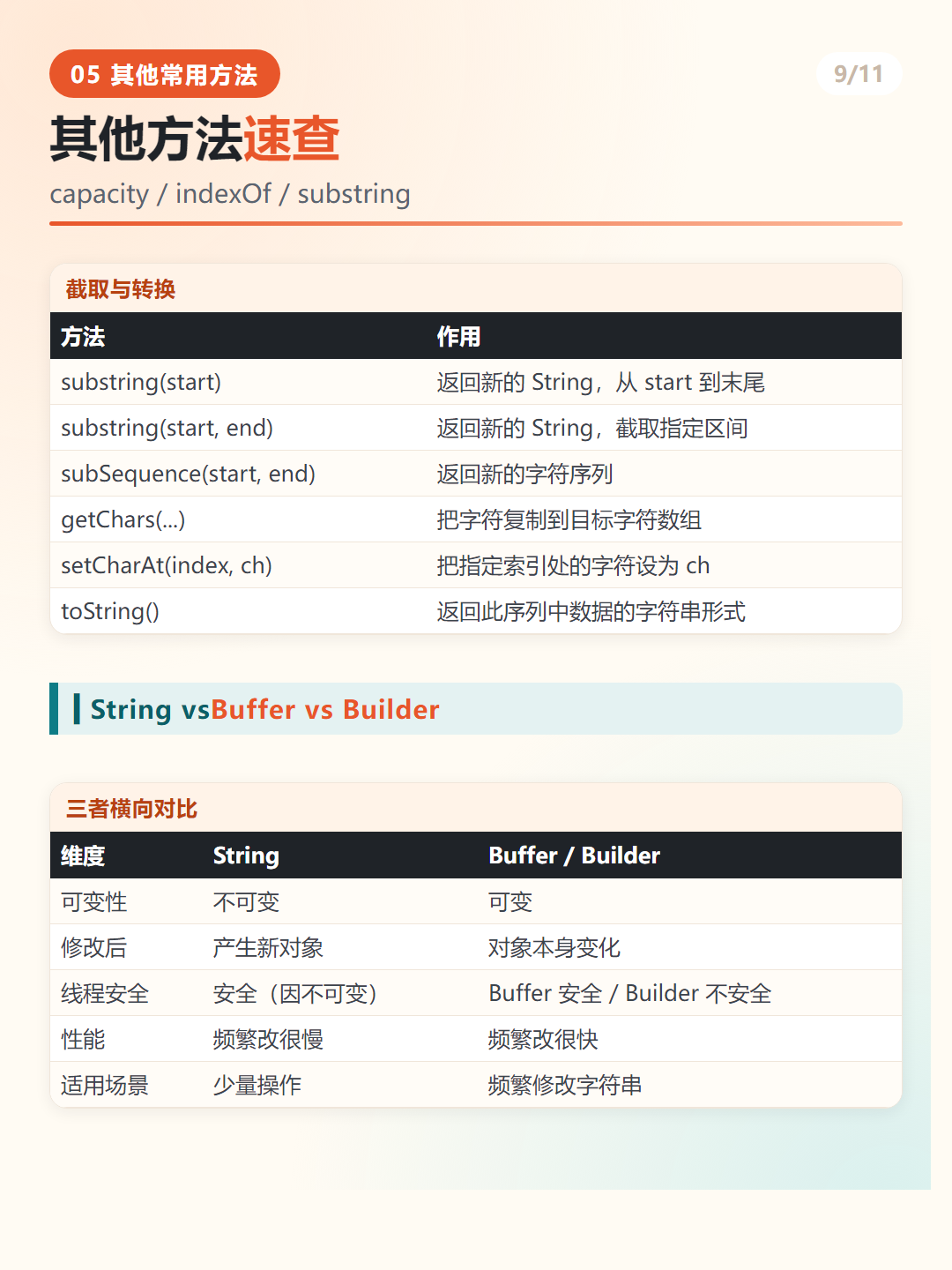 05 其他常用方法

9/11

其他方法速查

capacity / indexOf / substring

截取与转换

| 方法 | 作用 |
|---|---|
| substring(start) | 返回新的 String，从 start 到末尾 |
| substring(start, end) | 返回新的 String，截取指定区间 |
| subSequence(start, end) | 返回新的字符序列 |
| getChars(...) | 把字符复制到目标字符数组 |
| setCharAt(index, ch) | 把指定索引处的字符设为 ch |
| toString() | 返回此序列中数据的字符串形式 |

String vsBuffer vs Builder

三者横向对比

| 维度 | String | Buffer / Builder |
|---|---|---|
| 可变性 | 不可变 | 可变 |
| 修改后 | 产生新对象 | 对象本身变化 |
| 线程安全 | 安全（因不可变） | Buffer 安全 / Builder 不安全 |
| 性能 | 频繁改很慢 | 频繁改很快 |
| 适用场景 | 少量操作 | 频繁修改字符串 |